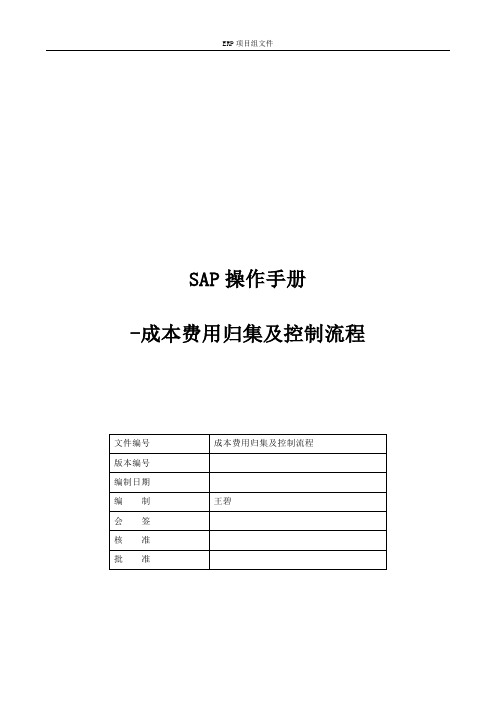 ERP 项目组文件

SAP 操作手册

-成本费用归集及控制流程

| 文件编号 | 成本费用归集及控制流程 |
|---|---|
| 版本编号 | |
| 编制日期 | |
| 编　　制 | 王碧 |
| 会　　签 | |
| 核　　准 | |
| 批　　准 | |